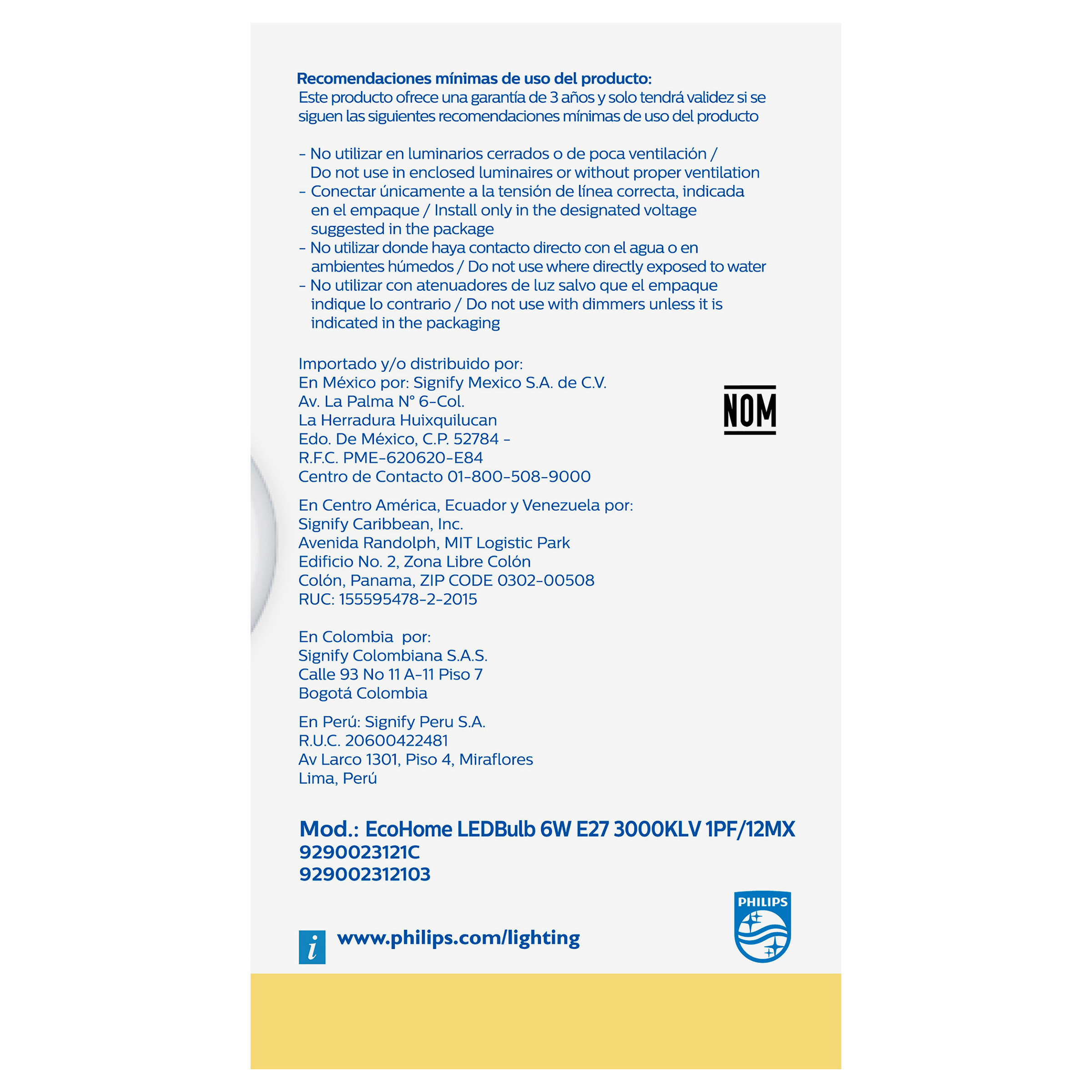 Recomendaciones mínimas de uso del producto:
Este producto ofrece una garantía de 3 años y solo tendrá validez si se siguen las siguientes recomendaciones mínimas de uso del producto

- No utilizar en luminarios cerrados o de poca ventilación / Do not use in enclosed luminaires or without proper ventilation
- Conectar únicamente a la tensión de línea correcta, indicada en el empaque / Install only in the designated voltage suggested in the package
- No utilizar donde haya contacto directo con el agua o en ambientes húmedos / Do not use where directly exposed to water
- No utilizar con atenuadores de luz salvo que el empaque indique lo contrario / Do not use with dimmers unless it is indicated in the packaging

Importado y/o distribuido por:
En México por: Signify Mexico S.A. de C.V.
Av. La Palma N° 6-Col.
La Herradura Huixquilucan
Edo. De México, C.P. 52784 -
R.F.C. PME-620620-E84
Centro de Contacto 01-800-508-9000

NOM

En Centro América, Ecuador y Venezuela por:
Signify Caribbean, Inc.
Avenida Randolph, MIT Logistic Park
Edificio No. 2, Zona Libre Colón
Colón, Panama, ZIP CODE 0302-00508
RUC: 155595478-2-2015

En Colombia por:
Signify Colombiana S.A.S.
Calle 93 No 11 A-11 Piso 7
Bogotá Colombia

En Perú: Signify Peru S.A.
R.U.C. 20600422481
Av Larco 1301, Piso 4, Miraflores
Lima, Perú

Mod.: EcoHome LEDBulb 6W E27 3000KLV 1PF/12MX
9290023121C
929002312103

i www.philips.com/lighting

PHILIPS